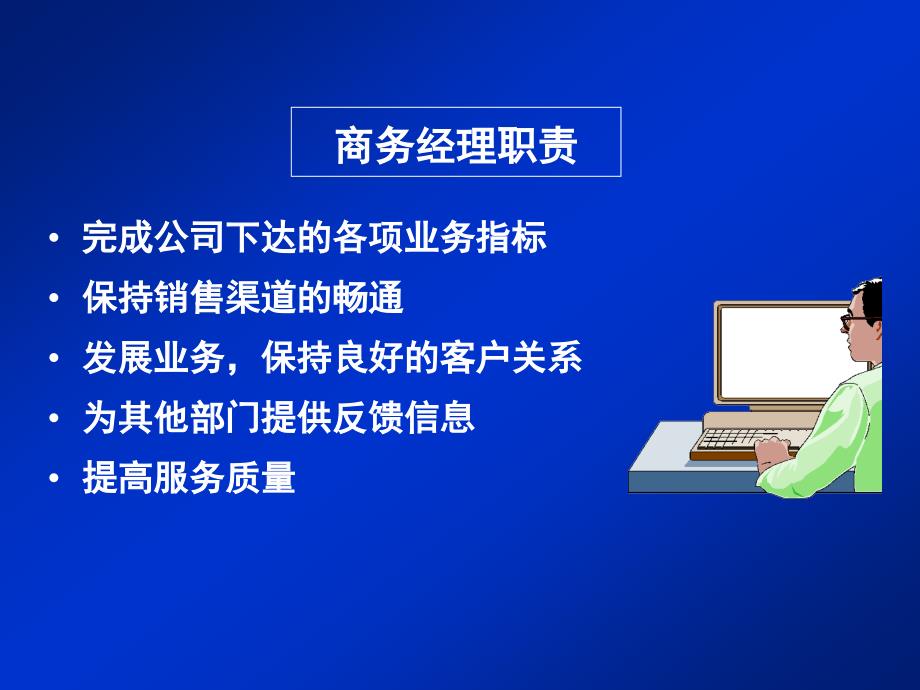 商务经理职责

• 完成公司下达的各项业务指标
• 保持销售渠道的畅通
• 发展业务，保持良好的客户关系
• 为其他部门提供反馈信息
• 提高服务质量